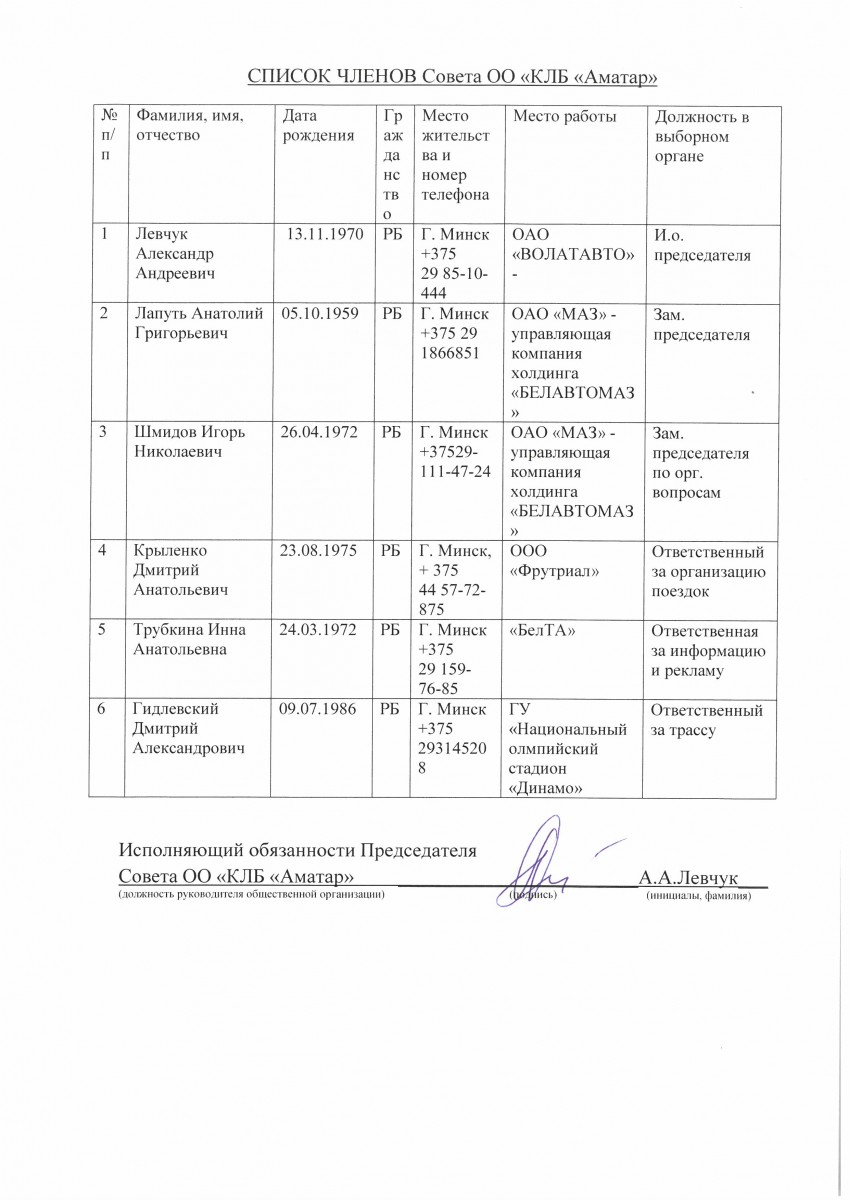 СПИСОК ЧЛЕНОВ Совета ОО «КЛБ «Аматар»

| № п/п | Фамилия, имя, отчество | Дата рождения | Гражданство | Место жительства и номер телефона | Место работы | Должность в выборном органе |
|---|---|---|---|---|---|---|
| 1 | Левчук Александр Андреевич | 13.11.1970 | РБ | Г. Минск +375 29 85-10-444 | ОАО «ВОЛАТАВТО» - | И.о. председателя |
| 2 | Лапуть Анатолий Григорьевич | 05.10.1959 | РБ | Г. Минск +375 29 1866851 | ОАО «МАЗ» - управляющая компания холдинга «БЕЛАВТОМАЗ» | Зам. председателя |
| 3 | Шмидов Игорь Николаевич | 26.04.1972 | РБ | Г. Минск +37529-111-47-24 | ОАО «МАЗ» - управляющая компания холдинга «БЕЛАВТОМАЗ» | Зам. председателя по орг. вопросам |
| 4 | Крыленко Дмитрий Анатольевич | 23.08.1975 | РБ | Г. Минск, + 375 44 57-72-875 | ООО «Фрутриал» | Ответственный за организацию поездок |
| 5 | Трубкина Инна Анатольевна | 24.03.1972 | РБ | Г. Минск +375 29 159-76-85 | «БелТА» | Ответственная за информацию и рекламу |
| 6 | Гидлевский Дмитрий Александрович | 09.07.1986 | РБ | Г. Минск +375 293145208 | ГУ «Национальный олмпийский стадион «Динамо» | Ответственный за трассу |

Исполняющий обязанности Председателя
Совета ОО «КЛБ «Аматар» А.А.Левчук
(должность руководителя общественной организации) (подпись) (инициалы, фамилия)